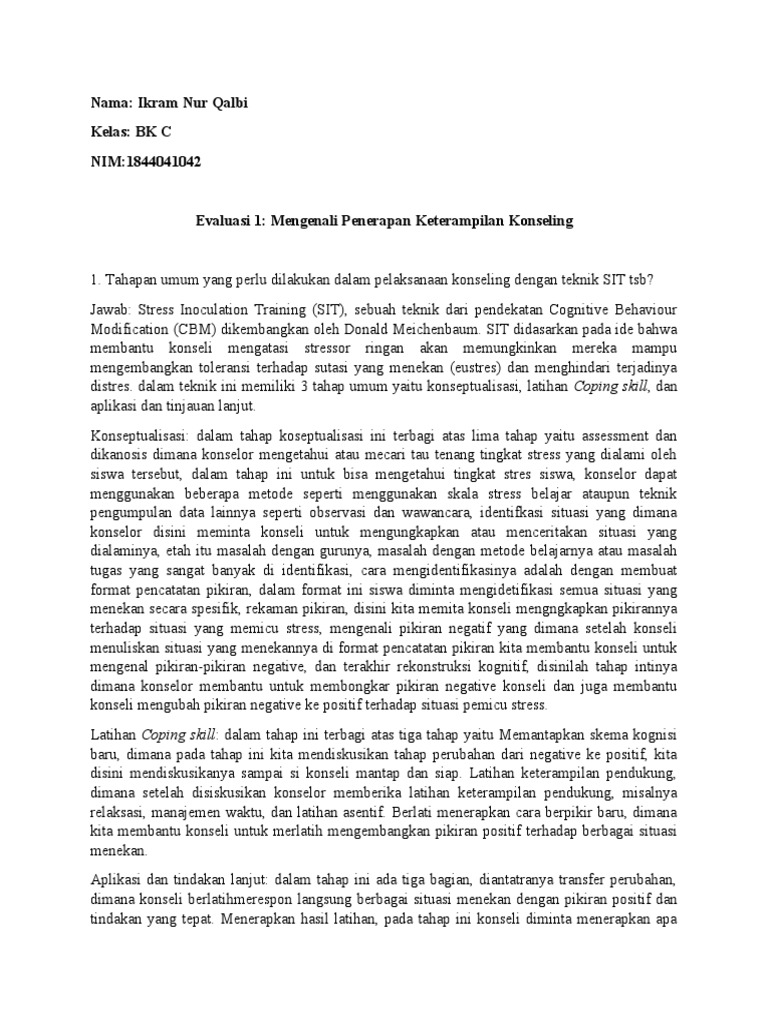 Nama: Ikram Nur Qalbi

Kelas: BK C

NIM:1844041042

Evaluasi 1: Mengenali Penerapan Keterampilan Konseling

1. Tahapan umum yang perlu dilakukan dalam pelaksanaan konseling dengan teknik SIT tsb?

Jawab: Stress Inoculation Training (SIT), sebuah teknik dari pendekatan Cognitive Behaviour Modification (CBM) dikembangkan oleh Donald Meichenbaum. SIT didasarkan pada ide bahwa membantu konseli mengatasi stressor ringan akan memungkinkan mereka mampu mengembangkan toleransi terhadap sutasi yang menekan (eustres) dan menghindari terjadinya distres. dalam teknik ini memiliki 3 tahap umum yaitu konseptualisasi, latihan Coping skill, dan aplikasi dan tinjauan lanjut.

Konseptualisasi: dalam tahap koseptualisasi ini terbagi atas lima tahap yaitu assessment dan dikanosis dimana konselor mengetahui atau mecari tau tenang tingkat stress yang dialami oleh siswa tersebut, dalam tahap ini untuk bisa mengetahui tingkat stres siswa, konselor dapat menggunakan beberapa metode seperti menggunakan skala stress belajar ataupun teknik pengumpulan data lainnya seperti observasi dan wawancara, identifkasi situasi yang dimana konselor disini meminta konseli untuk mengungkapkan atau menceritakan situasi yang dialaminya, etah itu masalah dengan gurunya, masalah dengan metode belajarnya atau masalah tugas yang sangat banyak di identifikasi, cara mengidentifikasinya adalah dengan membuat format pencatatan pikiran, dalam format ini siswa diminta mengidetifikasi semua situasi yang menekan secara spesifik, rekaman pikiran, disini kita memita konseli mengngkapkan pikirannya terhadap situasi yang memicu stress, mengenali pikiran negatif yang dimana setelah konseli menuliskan situasi yang menekannya di format pencatatan pikiran kita membantu konseli untuk mengenal pikiran-pikiran negative, dan terakhir rekonstruksi kognitif, disinilah tahap intinya dimana konselor membantu untuk membongkar pikiran negative konseli dan juga membantu konseli mengubah pikiran negative ke positif terhadap situasi pemicu stress.

Latihan Coping skill: dalam tahap ini terbagi atas tiga tahap yaitu Memantapkan skema kognisi baru, dimana pada tahap ini kita mendiskusikan tahap perubahan dari negative ke positif, kita disini mendiskusikanya sampai si konseli mantap dan siap. Latihan keterampilan pendukung, dimana setelah disiskusikan konselor memberika latihan keterampilan pendukung, misalnya relaksasi, manajemen waktu, dan latihan asentif. Berlati menerapkan cara berpikir baru, dimana kita membantu konseli untuk merlatih mengembangkan pikiran positif terhadap berbagai situasi menekan.

Aplikasi dan tindakan lanjut: dalam tahap ini ada tiga bagian, diantatranya transfer perubahan, dimana konseli berlatihmerespon langsung berbagai situasi menekan dengan pikiran positif dan tindakan yang tepat. Menerapkan hasil latihan, pada tahap ini konseli diminta menerapkan apa